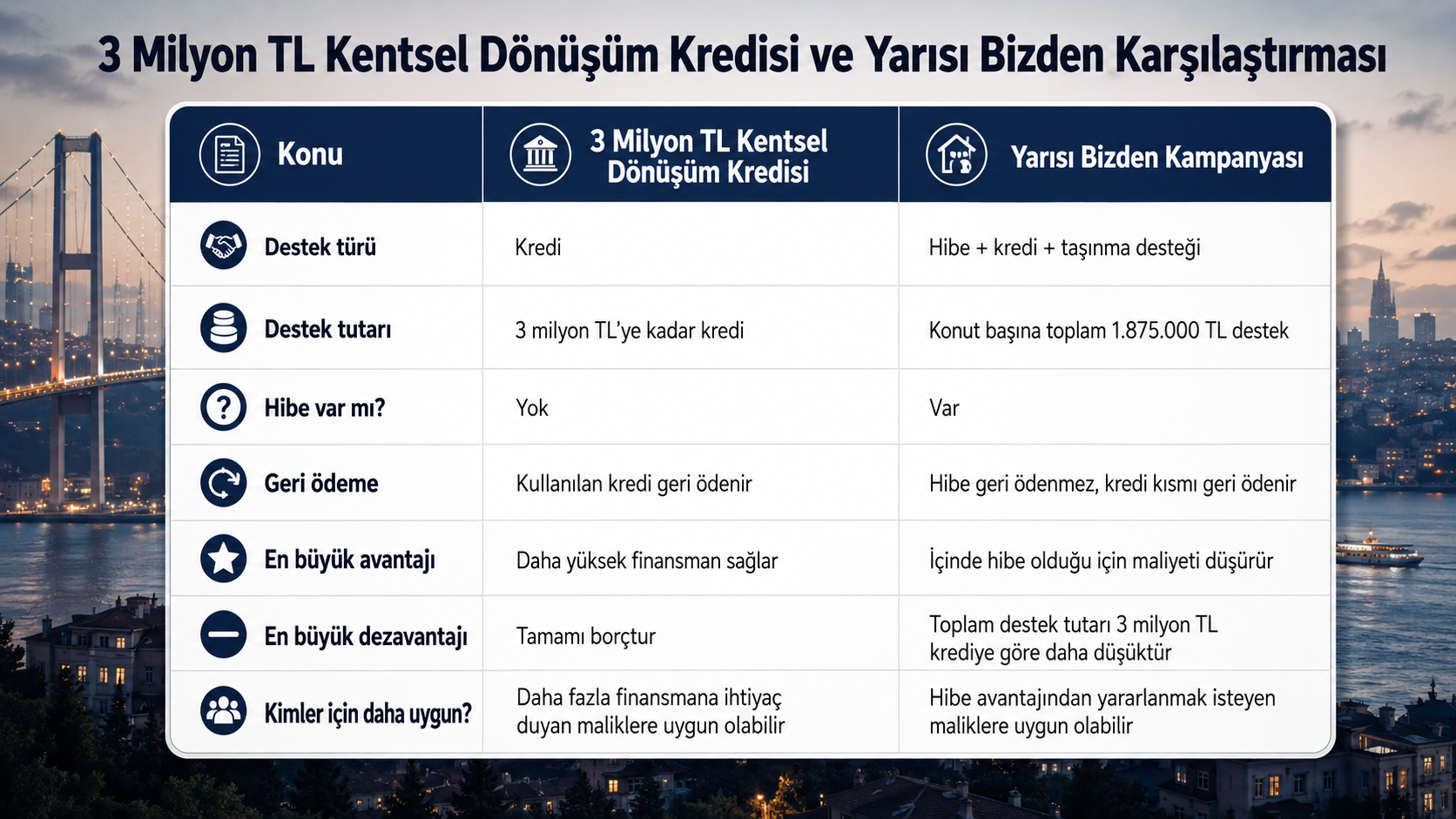 3 Milyon TL Kentsel Dönüşüm Kredisi ve Yarısı Bizden Karşılaştırması

| Konu | 3 Milyon TL Kentsel Dönüşüm Kredisi | Yarısı Bizden Kampanyası |
|---|---|---|
| Destek türü | Kredi | Hibe + kredi + taşınma desteği |
| Destek tutarı | 3 milyon TL'ye kadar kredi | Konut başına toplam 1.875.000 TL destek |
| Hibe var mı? | Yok | Var |
| Geri ödeme | Kullanılan kredi geri ödenir | Hibe geri ödenmez, kredi kısmı geri ödenir |
| En büyük avantajı | Daha yüksek finansman sağlar | İçinde hibe olduğu için maliyeti düşürür |
| En büyük dezavantajı | Tamamı borçtur | Toplam destek tutarı 3 milyon TL krediye göre daha düşüktür |
| Kimler için daha uygun? | Daha fazla finansmana ihtiyaç duyan maliklere uygun olabilir | Hibe avantajından yararlanmak isteyen maliklere uygun olabilir |